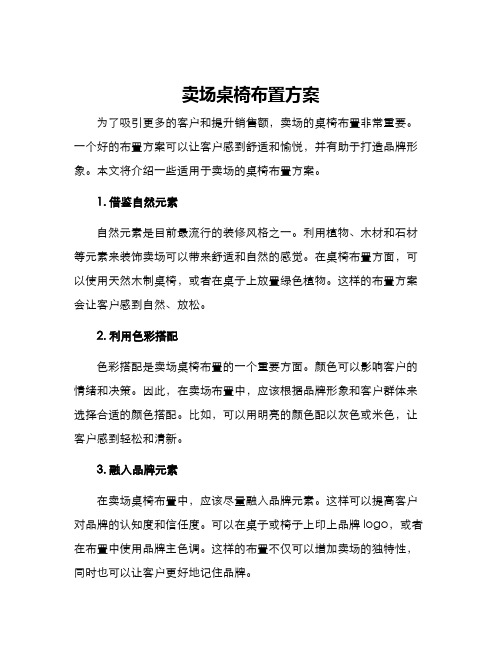 卖场桌椅布置方案

为了吸引更多的客户和提升销售额，卖场的桌椅布置非常重要。一个好的布置方案可以让客户感到舒适和愉悦，并有助于打造品牌形象。本文将介绍一些适用于卖场的桌椅布置方案。

1. 借鉴自然元素

自然元素是目前最流行的装修风格之一。利用植物、木材和石材等元素来装饰卖场可以带来舒适和自然的感觉。在桌椅布置方面，可以使用天然木制桌椅，或者在桌子上放置绿色植物。这样的布置方案会让客户感到自然、放松。

2. 利用色彩搭配

色彩搭配是卖场桌椅布置的一个重要方面。颜色可以影响客户的情绪和决策。因此，在卖场布置中，应该根据品牌形象和客户群体来选择合适的颜色搭配。比如，可以用明亮的颜色配以灰色或米色，让客户感到轻松和清新。

3. 融入品牌元素

在卖场桌椅布置中，应该尽量融入品牌元素。这样可以提高客户对品牌的认知度和信任度。可以在桌子或椅子上印上品牌 logo，或者在布置中使用品牌主色调。这样的布置不仅可以增加卖场的独特性，同时也可以让客户更好地记住品牌。